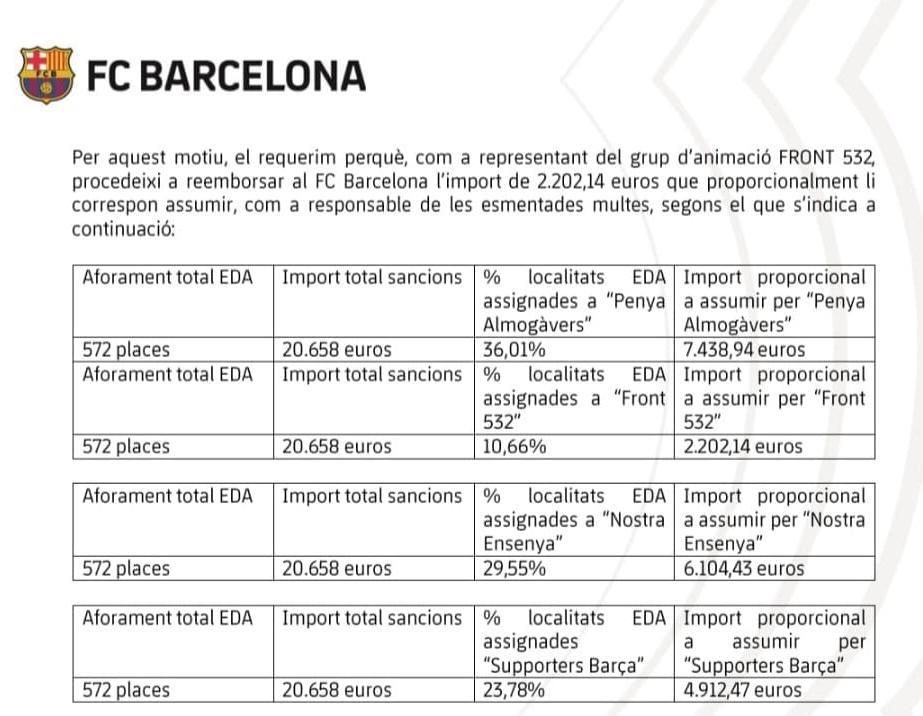 FCB

FC BARCELONA

Per aquest motiu, el requerim perquè, com a representant del grup d'animació FRONT 532, procedeixi a reemborsar al FC Barcelona l'import de 2.202,14 euros que proporcionalment li correspon assumir, com a responsable de les esmentades multes, segons el que s'indica a continuació:

| Aforament total EDA | Import total sancions | % localitats EDA assignades a "Penya Almogàvers" | Import proporcional a assumir per "Penya Almogàvers" |
|---|---|---|---|
| 572 places | 20.658 euros | 36,01% | 7.438,94 euros |
| Aforament total EDA | Import total sancions | % localitats EDA assignades a "Front 532" | Import proporcional a assumir per "Front 532" |
| 572 places | 20.658 euros | 10,66% | 2.202,14 euros |

| Aforament total EDA | Import total sancions | % localitats EDA assignades a "Nostra Ensenya" | Import proporcional a assumir per "Nostra Ensenya" |
|---|---|---|---|
| 572 places | 20.658 euros | 29,55% | 6.104,43 euros |

| Aforament total EDA | Import total sancions | % localitats EDA assignades "Supporters Barça" | Import proporcional a assumir per "Supporters Barça" |
|---|---|---|---|
| 572 places | 20.658 euros | 23,78% | 4.912,47 euros |